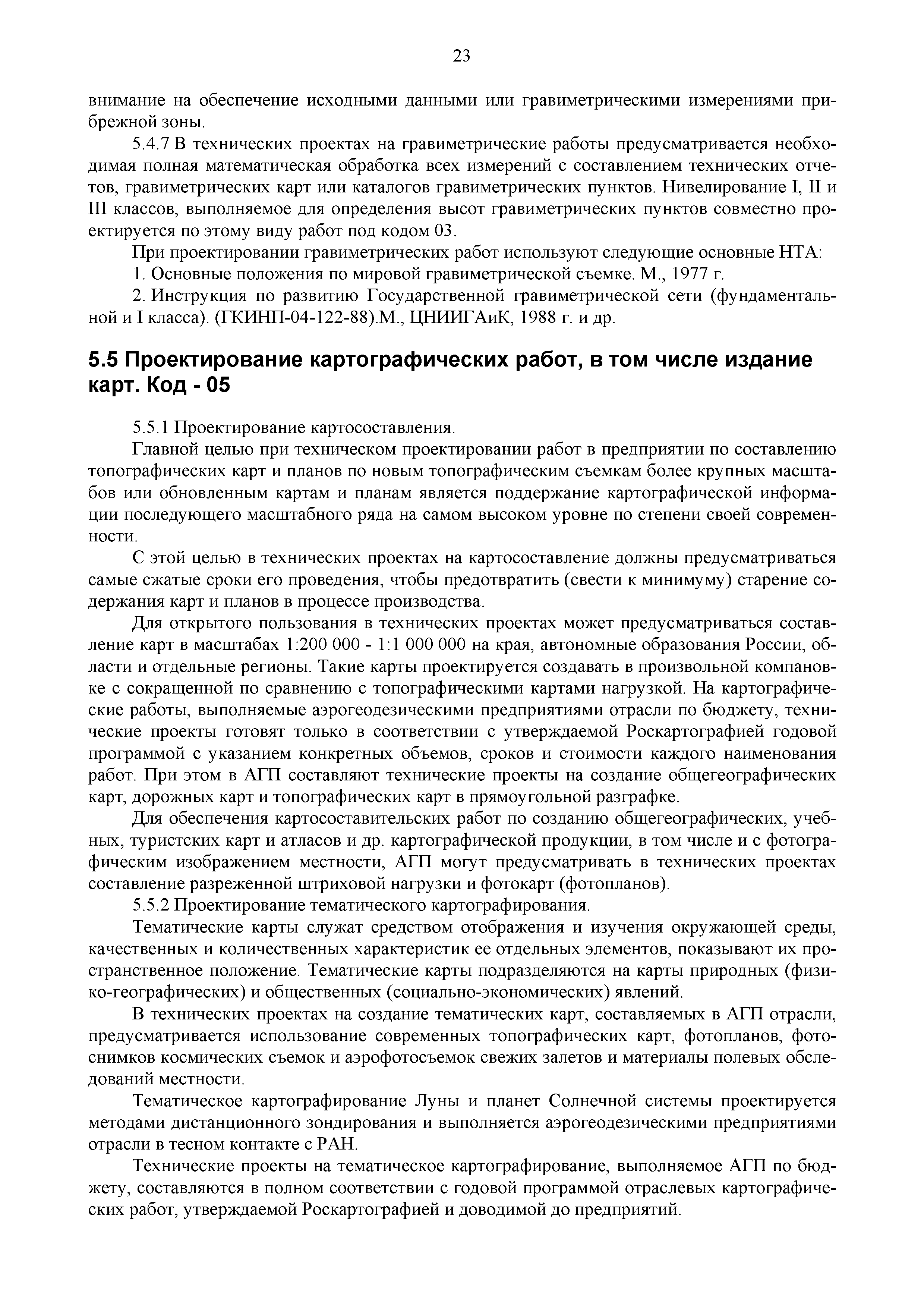 23

внимание на обеспечение исходными данными или гравиметрическими измерениями прибрежной зоны.

5.4.7 В технических проектах на гравиметрические работы предусматривается необходимая полная математическая обработка всех измерений с составлением технических отчетов, гравиметрических карт или каталогов гравиметрических пунктов. Нивелирование I, II и III классов, выполняемое для определения высот гравиметрических пунктов совместно проектируется по этому виду работ под кодом 03.

При проектировании гравиметрических работ используют следующие основные НТА:

1. Основные положения по мировой гравиметрической съемке. М., 1977 г.

2. Инструкция по развитию Государственной гравиметрической сети (фундаментальной и I класса). (ГКИНП-04-122-88).М., ЦНИИГАиК, 1988 г. и др.

5.5 Проектирование картографических работ, в том числе издание карт. Код - 05

5.5.1 Проектирование картосоставления.

Главной целью при техническом проектировании работ в предприятии по составлению топографических карт и планов по новым топографическим съемкам более крупных масштабов или обновленным картам и планам является поддержание картографической информации последующего масштабного ряда на самом высоком уровне по степени своей современности.

С этой целью в технических проектах на картосоставление должны предусматриваться самые сжатые сроки его проведения, чтобы предотвратить (свести к минимуму) старение содержания карт и планов в процессе производства.

Для открытого пользования в технических проектах может предусматриваться составление карт в масштабах 1:200 000 - 1:1 000 000 на края, автономные образования России, области и отдельные регионы. Такие карты проектируется создавать в произвольной компановке с сокращенной по сравнению с топографическими картами нагрузкой. На картографические работы, выполняемые аэрогеодезическими предприятиями отрасли по бюджету, технические проекты готовят только в соответствии с утверждаемой Роскартографией годовой программой с указанием конкретных объемов, сроков и стоимости каждого наименования работ. При этом в АГП составляют технические проекты на создание общегеографических карт, дорожных карт и топографических карт в прямоугольной разграфке.

Для обеспечения картосоставительских работ по созданию общегеографических, учебных, туристских карт и атласов и др. картографической продукции, в том числе и с фотографическим изображением местности, АГП могут предусматривать в технических проектах составление разреженной штриховой нагрузки и фотокарт (фотопланов).

5.5.2 Проектирование тематического картографирования.

Тематические карты служат средством отображения и изучения окружающей среды, качественных и количественных характеристик ее отдельных элементов, показывают их пространственное положение. Тематические карты подразделяются на карты природных (физико-географических) и общественных (социально-экономических) явлений.

В технических проектах на создание тематических карт, составляемых в АГП отрасли, предусматривается использование современных топографических карт, фотопланов, фотоснимков космических съемок и аэрофотосъемок свежих залетов и материалы полевых обследований местности.

Тематическое картографирование Луны и планет Солнечной системы проектируется методами дистанционного зондирования и выполняется аэрогеодезическими предприятиями отрасли в тесном контакте с РАН.

Технические проекты на тематическое картографирование, выполняемое АГП по бюджету, составляются в полном соответствии с годовой программой отраслевых картографических работ, утверждаемой Роскартографией и доводимой до предприятий.